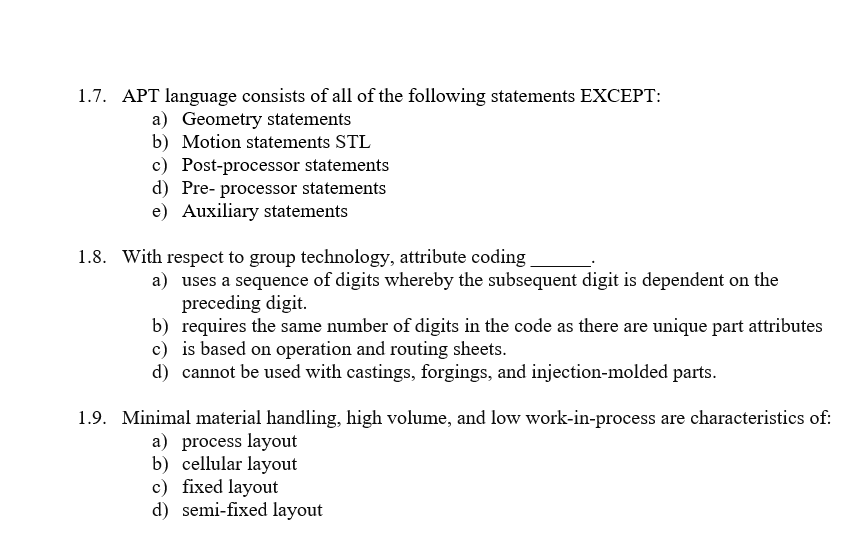 1.7. APT language consists of all of the following statements EXCEPT:
a) Geometry statements
b) Motion statements STL
c) Post-processor statements
d) Pre- processor statements
e) Auxiliary statements

1.8. With respect to group technology, attribute coding ______.
a) uses a sequence of digits whereby the subsequent digit is dependent on the preceding digit.
b) requires the same number of digits in the code as there are unique part attributes
c) is based on operation and routing sheets.
d) cannot be used with castings, forgings, and injection-molded parts.

1.9. Minimal material handling, high volume, and low work-in-process are characteristics of:
a) process layout
b) cellular layout
c) fixed layout
d) semi-fixed layout